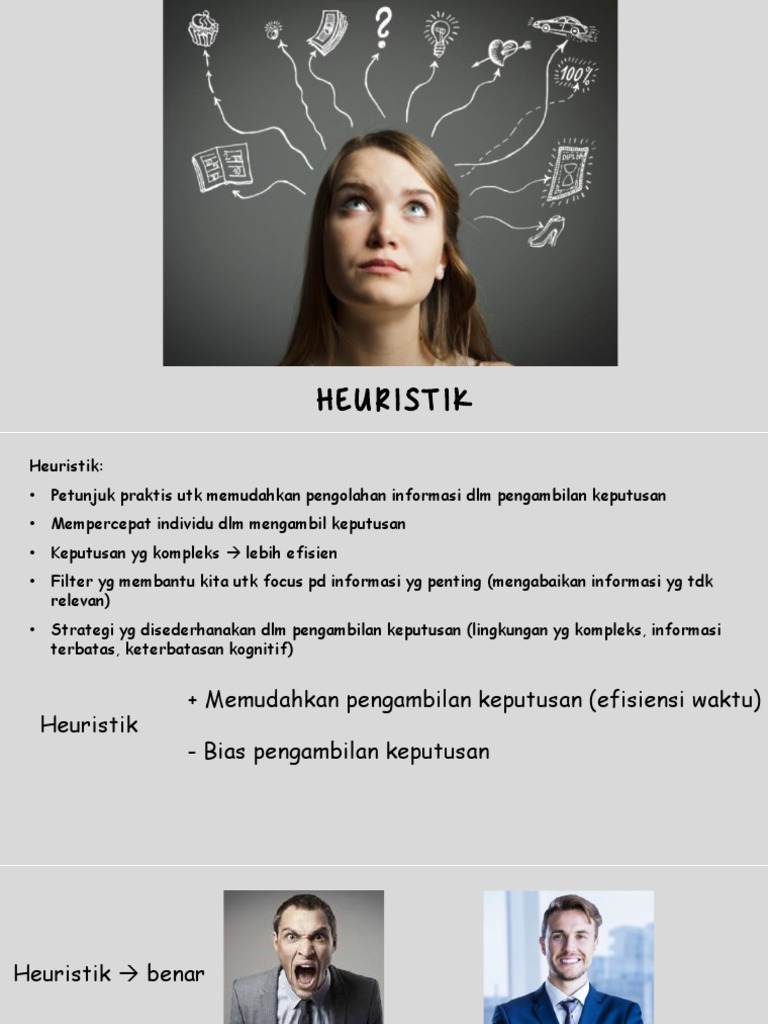 ?

100%

DIPLOM

HEURISTIK

Heuristik:

• Petunjuk praktis utk memudahkan pengolahan informasi dlm pengambilan keputusan

• Mempercepat individu dlm mengambil keputusan

• Keputusan yg kompleks → lebih efisien

• Filter yg membantu kita utk focus pd informasi yg penting (mengabaikan informasi yg tdk relevan)

• Strategi yg disederhanakan dlm pengambilan keputusan (lingkungan yg kompleks, informasi terbatas, keterbatasan kognitif)

Heuristik

+ Memudahkan pengambilan keputusan (efisiensi waktu)

- Bias pengambilan keputusan

Heuristik → benar